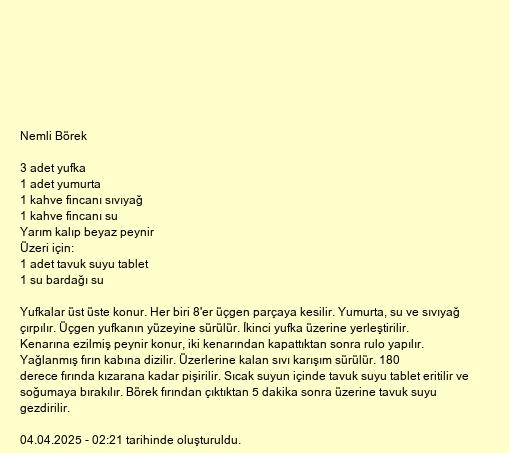 Nemli Börek

3 adet yufka
1 adet yumurta
1 kahve fincanı sıvıyağ
1 kahve fincanı su
Yarım kalıp beyaz peynir
Üzeri için:
1 adet tavuk suyu tablet
1 su bardağı su

Yufkalar üst üste konur. Her biri 8'er üçgen parçaya kesilir. Yumurta, su ve sıvıyağ çırpılır. Üçgen yufkanın yüzeyine sürülür. İkinci yufka üzerine yerleştirilir. Kenarına ezilmiş peynir konur, iki kenarından kapattıktan sonra rulo yapılır. Yağlanmış fırın kabına dizilir. Üzerlerine kalan sıvı karışım sürülür. 180 derece fırında kızarana kadar pişirilir. Sıcak suyun içinde tavuk suyu tablet eritilir ve soğumaya bırakılır. Börek fırından çıktıktan 5 dakika sonra üzerine tavuk suyu gezdirilir.

04.04.2025 - 02:21 tarihinde oluşturuldu.